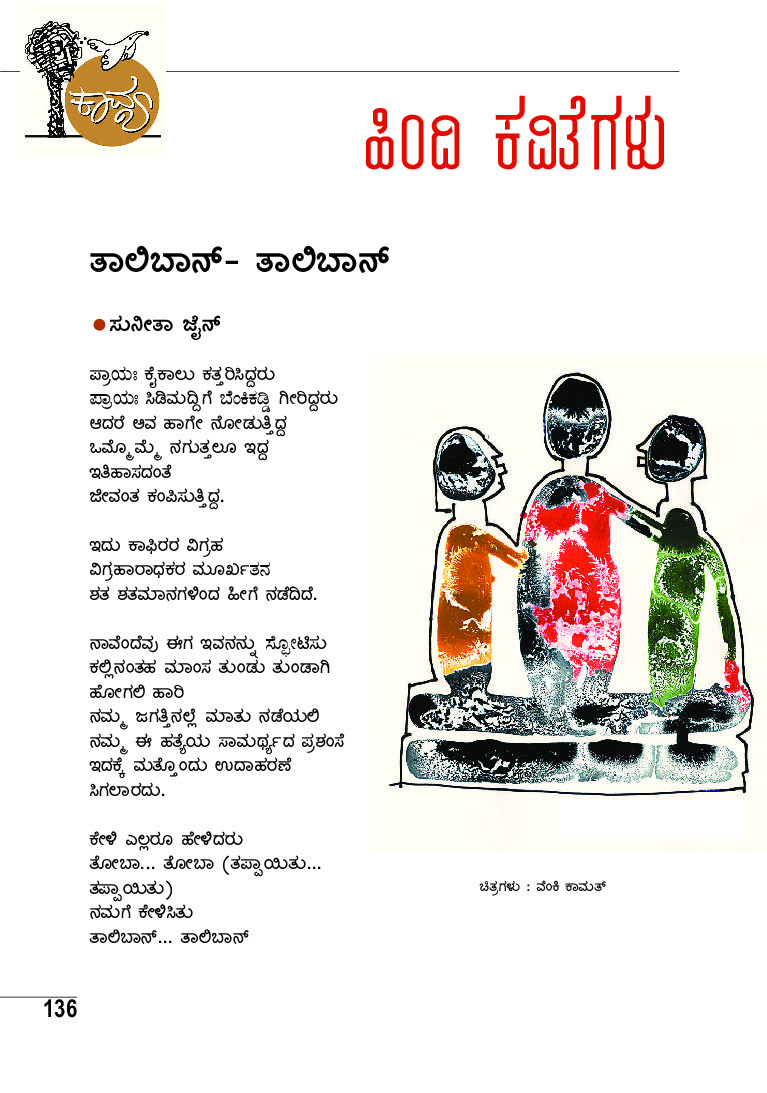 ಕಾವ್ಯ

ಹಿಂದಿ ಕವಿತೆಗಳು

ತಾಲಿಬಾನ್- ತಾಲಿಬಾನ್

ಸುನೀತಾ ಜೈನ್

ಪ್ರಾಯಃ ಕೈಕಾಲು ಕತ್ತರಿಸಿದ್ದರು
ಪ್ರಾಯಃ ಸಿಡಿಮದ್ದಿಗೆ ಬೆಂಕಿಕಡ್ಡಿ ಗೀರಿದ್ದರು
ಆದರೆ ಅವ ಹಾಗೇ ನೋಡುತ್ತಿದ್ದ
ಒಮ್ಮೊಮ್ಮೆ ನಗುತ್ತಲೂ ಇದ್ದ
ಇತಿಹಾಸದಂತೆ
ಜೀವಂತ ಕಂಪಿಸುತ್ತಿದ್ದ.

ಇದು ಕಾಫಿರರ ವಿಗ್ರಹ
ವಿಗ್ರಹಾರಾಧಕರ ಮೂರ್ಖತನ
ಶತ ಶತಮಾನಗಳಿಂದ ಹೀಗೆ ನಡೆದಿದೆ.

ನಾವೆಂದೆವು ಈಗ ಇವನನ್ನು ಸ್ಫೋಟಿಸು
ಕಲ್ಲಿನಂತಹ ಮಾಂಸ ತುಂಡು ತುಂಡಾಗಿ
ಹೋಗಲಿ ಹಾರಿ
ನಮ್ಮ ಜಗತ್ತಿನಲ್ಲಿ ಮಾತು ನಡೆಯಲಿ
ನಮ್ಮ ಈ ಹತ್ಯೆಯ ಸಾಮರ್ಥ್ಯದ ಪ್ರಶಂಸೆ
ಇದಕ್ಕೆ ಮತ್ತೊಂದು ಉದಾಹರಣೆ
ಸಿಗಲಾರದು.

ಕೇಳಿ ಎಲ್ಲರೂ ಹೇಳಿದರು
ತೋಬಾ... ತೋಬಾ (ತಪ್ಪಾಯಿತು...
ತಪ್ಪಾಯಿತು)
ನಮಗೆ ಕೇಳಿಸಿತು
ತಾಲಿಬಾನ್... ತಾಲಿಬಾನ್

ಚಿತ್ರಗಳು : ವೆಂಕಿ ಕಾಮತ್

136